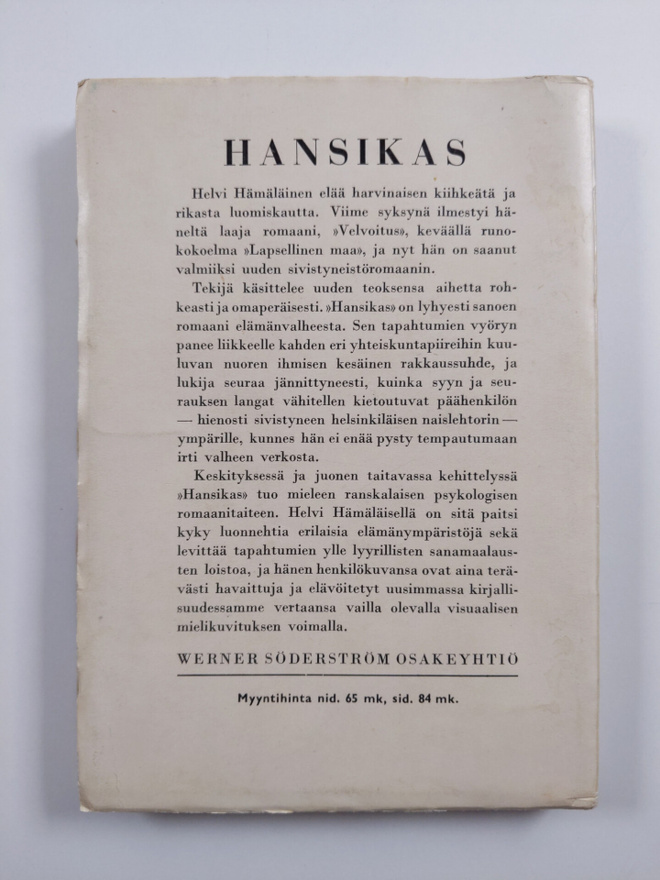 HANSIKAS

Helvi Hämäläinen elää harvinaisen kiihkeätä ja rikasta luomiskautta. Viime syksynä ilmestyi häneltä laaja romaani, »Velvoitus», keväällä runokokoelma »Lapsellinen maa», ja nyt hän on saanut valmiiksi uuden sivistyneistöromaanin.

Tekijä käsittelee uuden teoksensa aihetta rohkeasti ja omaperäisesti. »Hansikas» on lyhyesti sanoen romaani elämänvalheesta. Sen tapahtumien vyöryn panee liikkeelle kahden eri yhteiskuntapiireihin kuuluvan nuoren ihmisen kesäinen rakkaussuhde, ja lukija seuraa jännittyneesti, kuinka syyn ja seurauksen langat vähitellen kietoutuvat päähenkilön — hienosti sivistyneen helsinkiläisen naislehtorin — ympärille, kunnes hän ei enää pysty tempautumaan irti valheen verkosta.

Keskityksessä ja juonen taitavassa kehittelyssä »Hansikas» tuo mieleen ranskalaisen psykologisen romaanitaiteen. Helvi Hämäläisellä on sitä paitsi kyky luonnehtia erilaisia elämänympäristöjä sekä levittää tapahtumien ylle lyyrillisten sanamaalausten loistoa, ja hänen henkilökuvansa ovat aina terävästi havaittuja ja elävöitetyt uusimmassa kirjallisuudessamme vertaansa vailla olevalla visuaalisen mielikuvituksen voimalla.

WERNER SÖDERSTRÖM OSAKEYHTIÖ

Myyntihinta nid. 65 mk, sid. 84 mk.